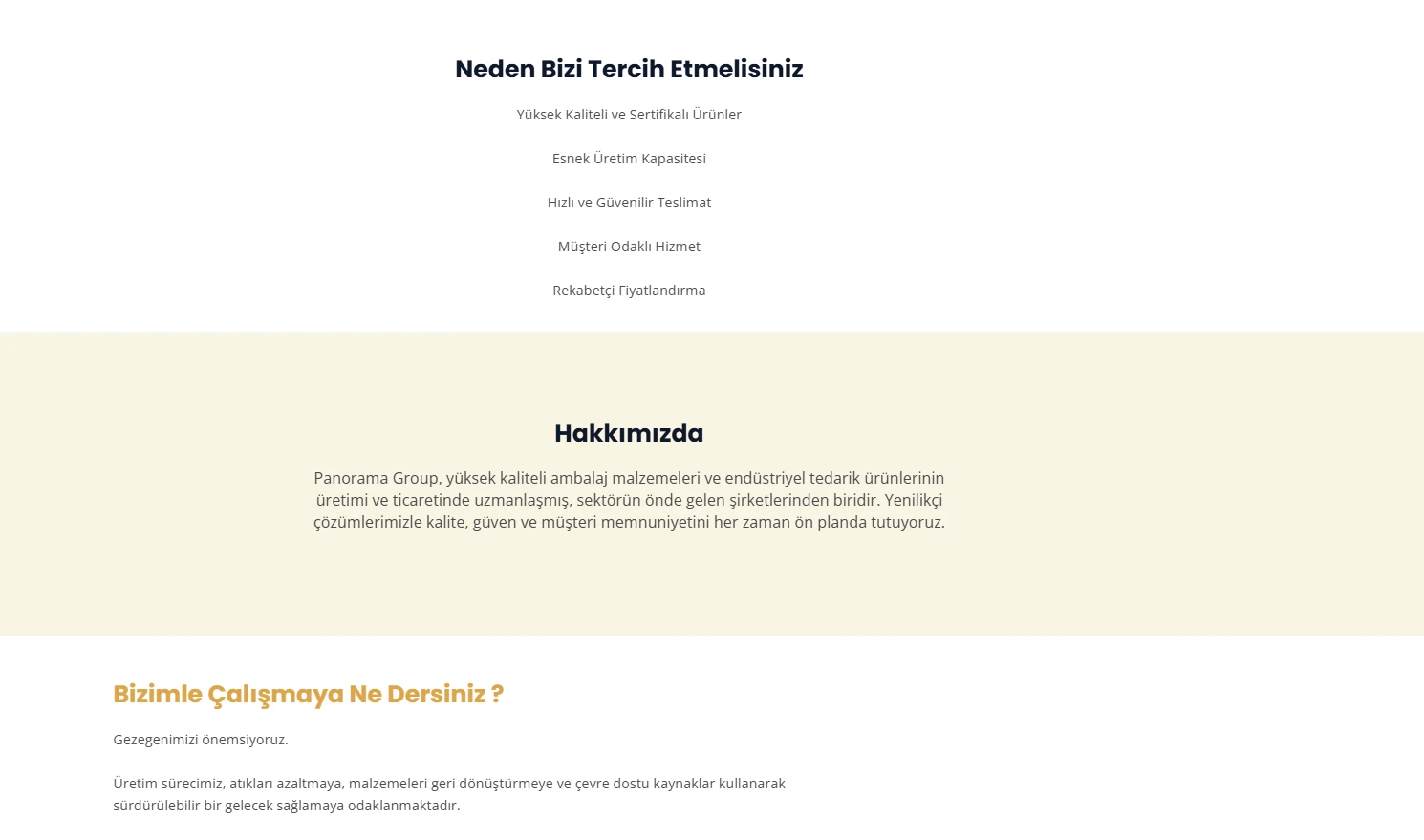 Neden Bizi Tercih Etmelisiniz

Yüksek Kaliteli ve Sertifikalı Ürünler

Esnek Üretim Kapasitesi

Hızlı ve Güvenilir Teslimat

Müşteri Odaklı Hizmet

Rekabetçi Fiyatlandırma

Hakkımızda

Panorama Group, yüksek kaliteli ambalaj malzemeleri ve endüstriyel tedarik ürünlerinin üretimi ve ticaretinde uzmanlaşmış, sektörün önde gelen şirketlerinden biridir. Yenilikçi çözümlerimizle kalite, güven ve müşteri memnuniyetini her zaman ön planda tutuyoruz.

Bizimle Çalışmaya Ne Dersiniz ?

Gezegenimizi önemsiyoruz.

Üretim sürecimiz, atıkları azaltmaya, malzemeleri geri dönüştürmeye ve çevre dostu kaynaklar kullanarak sürdürülebilir bir gelecek sağlamaya odaklanmaktadır.